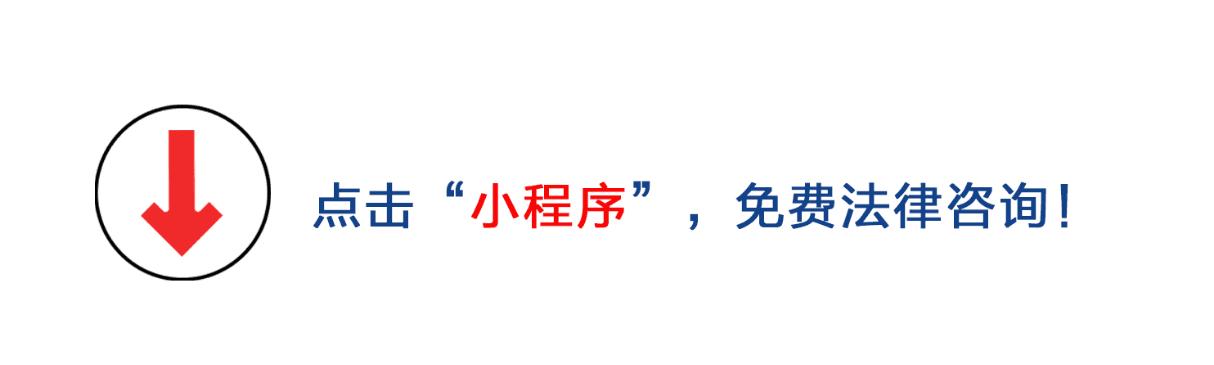 点击“小程序”，免费法律咨询！